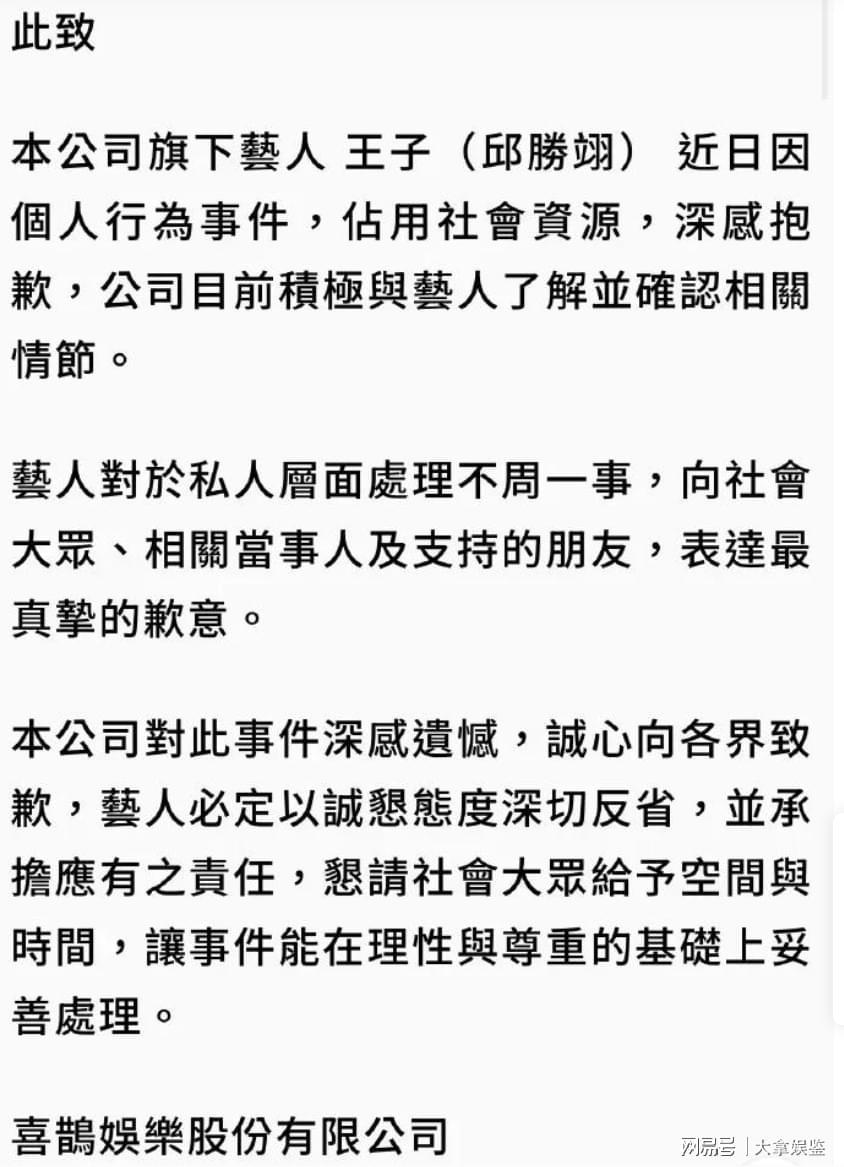 此致

本公司旗下藝人 王子（邱勝翊） 近日因個人行為事件，佔用社會資源，深感抱歉，公司目前積極與藝人了解並確認相關情節。

藝人對於私人層面處理不周一事，向社會大眾、相關當事人及支持的朋友，表達最真摯的歉意。

本公司對此事件深感遺憾，誠心向各界致歉，藝人必定以誠懇態度深切反省，並承擔應有之責任，懇請社會大眾給予空間與時間，讓事件能在理性與尊重的基礎上妥善處理。

喜鵲娛樂股份有限公司

网易号 | 大拿娱鉴